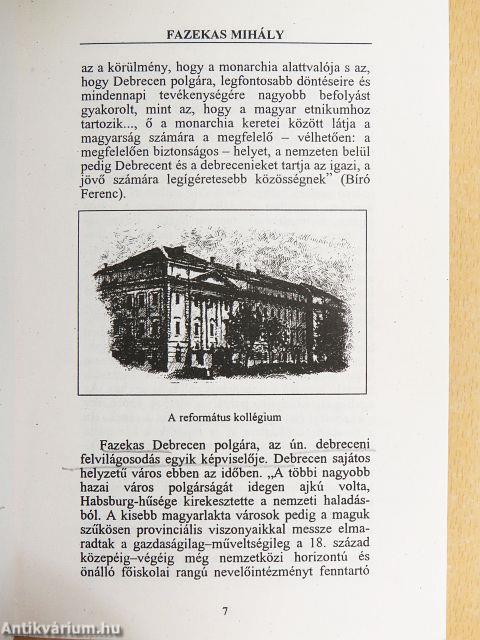 FAZEKAS MIHÁLY

az a körülmény, hogy a monarchia alattvalója s az, hogy Debrecen polgára, legfontosabb döntéseire és mindennapi tevékenységére nagyobb befolyást gyakorolt, mint az, hogy a magyar etnikumhoz tartozik..., ő a monarchia keretei között látja a magyarság számára a megfelelő – vélhetően: a megfelelően biztonságos – helyet, a nemzeten belül pedig Debrecent és a debrecenieket tartja az igazi, a jövő számára legígéretesebb közösségnek" (Bíró Ferenc).

A református kollégium

Fazekas Debrecen polgára, az ún. debreceni felvilágosodás egyik képviselője. Debrecen sajátos helyzetű város ebben az időben. „A többi nagyobb hazai város polgárságát idegen ajkú volta, Habsburg-hűsége kirekesztette a nemzeti haladásból. A kisebb magyarlakta városok pedig a maguk szűkösen provinciális viszonyaikkal messze elmaradtak a gazdaságilag–műveltségileg a 18. század közepéig–végéig még nemzetközi horizontú és önálló főiskolai rangú nevelőintézményt fenntartó

7

Antikvárium.hu